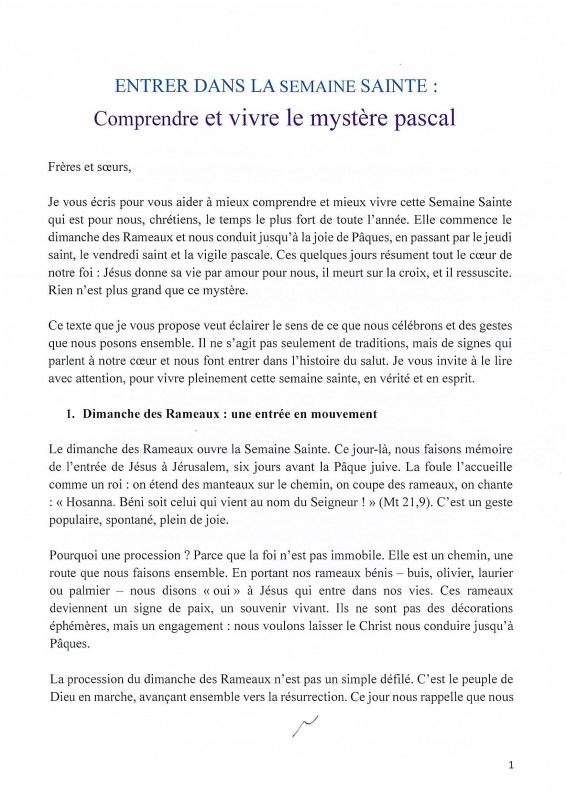 ENTRER DANS LA SEMAINE SAINTE :
Comprendre et vivre le mystère pascal

Frères et sœurs,

Je vous écris pour vous aider à mieux comprendre et mieux vivre cette Semaine Sainte qui est pour nous, chrétiens, le temps le plus fort de toute l'année. Elle commence le dimanche des Rameaux et nous conduit jusqu'à la joie de Pâques, en passant par le jeudi saint, le vendredi saint et la vigile pascale. Ces quelques jours résument tout le cœur de notre foi : Jésus donne sa vie par amour pour nous, il meurt sur la croix, et il ressuscite. Rien n'est plus grand que ce mystère.

Ce texte que je vous propose veut éclairer le sens de ce que nous célébrons et des gestes que nous posons ensemble. Il ne s'agit pas seulement de traditions, mais de signes qui parlent à notre cœur et nous font entrer dans l'histoire du salut. Je vous invite à le lire avec attention, pour vivre pleinement cette semaine sainte, en vérité et en esprit.

1. Dimanche des Rameaux : une entrée en mouvement

Le dimanche des Rameaux ouvre la Semaine Sainte. Ce jour-là, nous faisons mémoire de l'entrée de Jésus à Jérusalem, six jours avant la Pâque juive. La foule l'accueille comme un roi : on étend des manteaux sur le chemin, on coupe des rameaux, on chante : « Hosanna. Béni soit celui qui vient au nom du Seigneur ! » (Mt 21,9). C'est un geste populaire, spontané, plein de joie.

Pourquoi une procession ? Parce que la foi n'est pas immobile. Elle est un chemin, une route que nous faisons ensemble. En portant nos rameaux bénis – buis, olivier, laurier ou palmier – nous disons « oui » à Jésus qui entre dans nos vies. Ces rameaux deviennent un signe de paix, un souvenir vivant. Ils ne sont pas des décorations éphémères, mais un engagement : nous voulons laisser le Christ nous conduire jusqu'à Pâques.

La procession du dimanche des Rameaux n'est pas un simple défilé. C'est le peuple de Dieu en marche, avançant ensemble vers la résurrection. Ce jour nous rappelle que nous

1